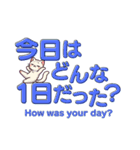 今日は
どんな
1日だった?
How was your day?